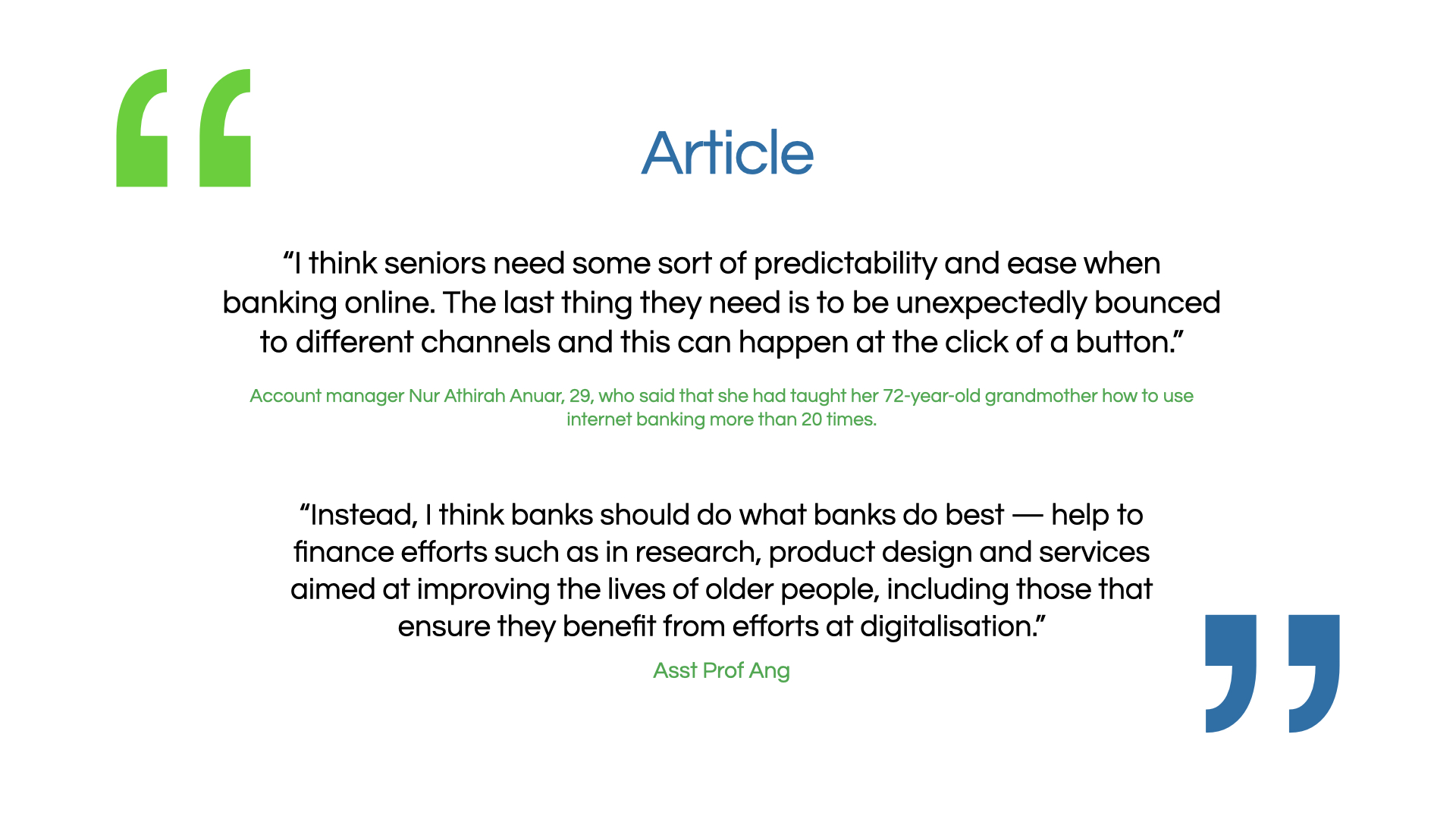 Article

“I think seniors need some sort of predictability and ease when banking online. The last thing they need is to be unexpectedly bounced to different channels and this can happen at the click of a button.”

Account manager Nur Athirah Anuar, 29, who said that she had taught her 72-year-old grandmother how to use internet banking more than 20 times.

“Instead, I think banks should do what banks do best — help to finance efforts such as in research, product design and services aimed at improving the lives of older people, including those that ensure they benefit from efforts at digitalisation.”

Asst Prof Ang